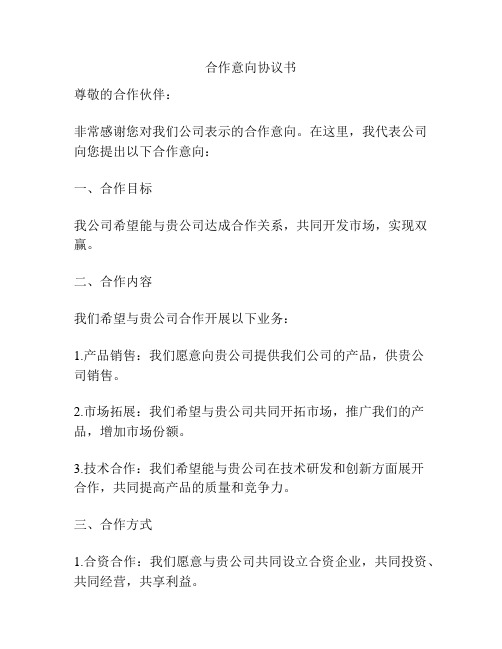 合作意向协议书

尊敬的合作伙伴：

非常感谢您对我们公司表示的合作意向。在这里，我代表公司向您提出以下合作意向：

一、合作目标

我公司希望能与贵公司达成合作关系，共同开发市场，实现双赢。

二、合作内容

我们希望与贵公司合作开展以下业务：

1.产品销售：我们愿意向贵公司提供我们公司的产品，供贵公司销售。

2.市场拓展：我们希望与贵公司共同开拓市场，推广我们的产品，增加市场份额。

3.技术合作：我们希望能与贵公司在技术研发和创新方面展开合作，共同提高产品的质量和竞争力。

三、合作方式

1.合资合作：我们愿意与贵公司共同设立合资企业，共同投资、共同经营，共享利益。